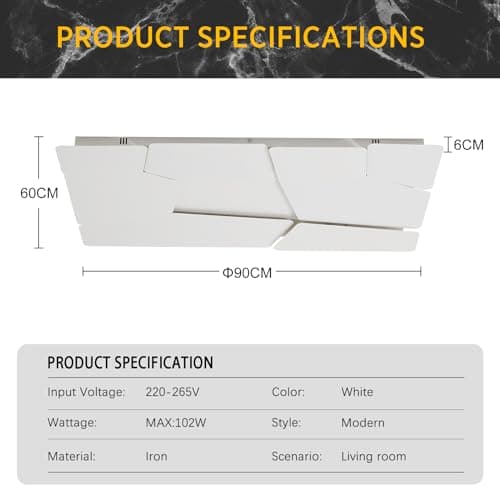 PRODUCT SPECIFICATIONS

6CM

60CM

Φ90CM

PRODUCT SPECIFICATION

| Input Voltage: | 220-265V | Color: | White |
|---|---|---|---|
| Wattage: | MAX:102W | Style: | Modern |
| Material: | Iron | Scenario: | Living room |